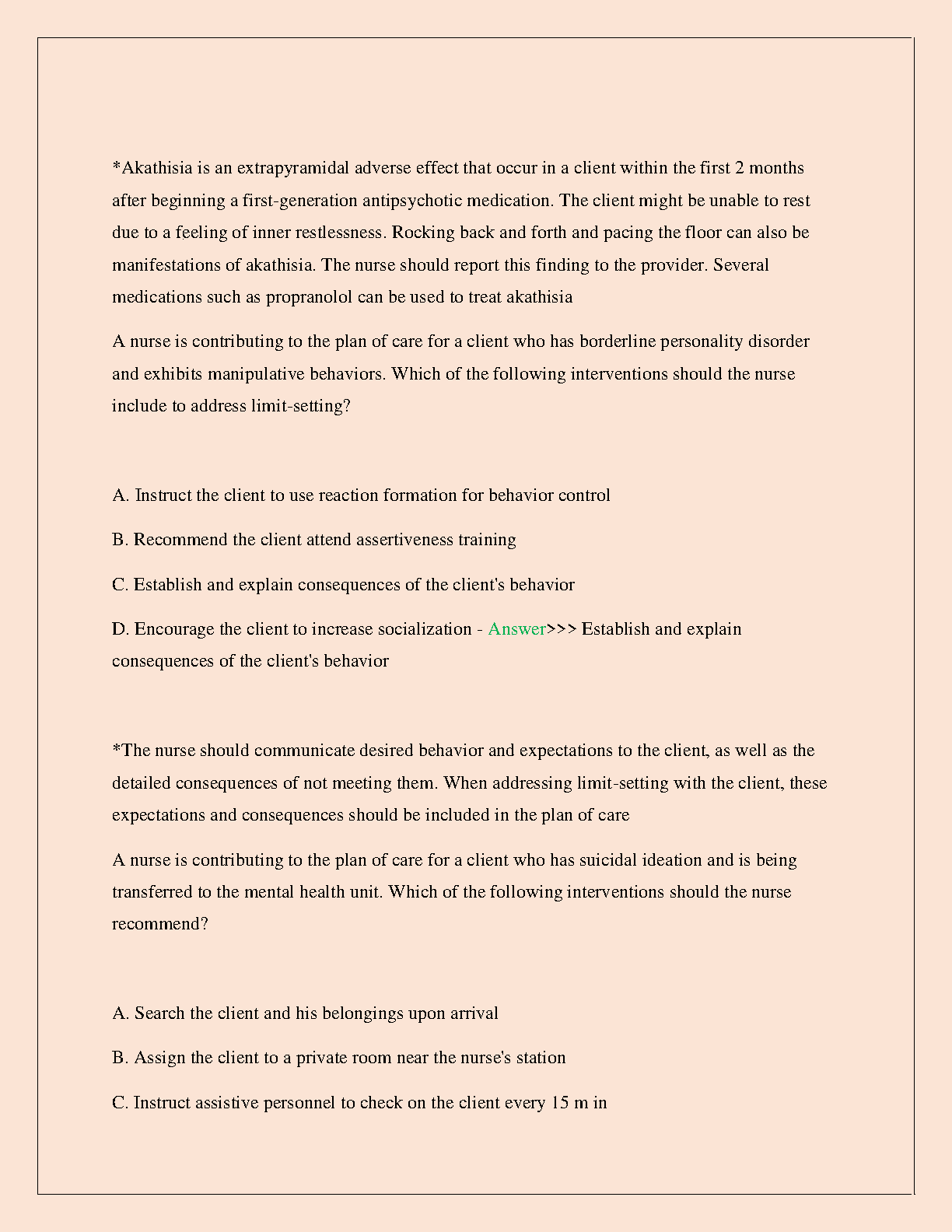 *Akathisia is an extrapyramidal adverse effect that occur in a client within the first 2 months after beginning a first-generation antipsychotic medication. The client might be unable to rest due to a feeling of inner restlessness. Rocking back and forth and pacing the floor can also be manifestations of akathisia. The nurse should report this finding to the provider. Several medications such as propranolol can be used to treat akathisia

A nurse is contributing to the plan of care for a client who has borderline personality disorder and exhibits manipulative behaviors. Which of the following interventions should the nurse include to address limit-setting?

A. Instruct the client to use reaction formation for behavior control

B. Recommend the client attend assertiveness training

C. Establish and explain consequences of the client's behavior

D. Encourage the client to increase socialization - Answer>>> Establish and explain consequences of the client's behavior

*The nurse should communicate desired behavior and expectations to the client, as well as the detailed consequences of not meeting them. When addressing limit-setting with the client, these expectations and consequences should be included in the plan of care

A nurse is contributing to the plan of care for a client who has suicidal ideation and is being transferred to the mental health unit. Which of the following interventions should the nurse recommend?

A. Search the client and his belongings upon arrival

B. Assign the client to a private room near the nurse's station

C. Instruct assistive personnel to check on the client every 15 m in